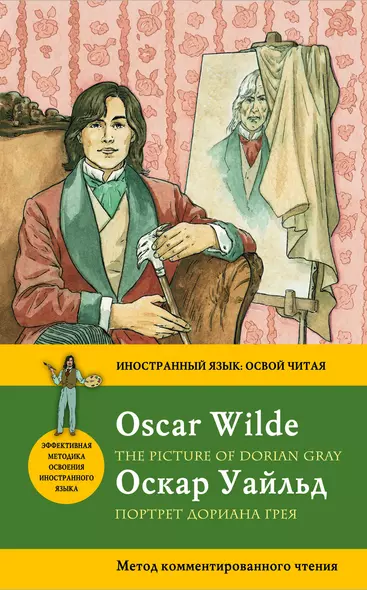 ИНОСТРАННЫЙ ЯЗЫК: ОСВОЙ ЧИТАЯ

ЭФФЕКТИВНАЯ МЕТОДИКА ОСВОЕНИЯ ИНОСТРАННОГО ЯЗЫКА

Oscar Wilde

THE PICTURE OF DORIAN GRAY

Оскар Уайльд

ПОРТРЕТ ДОРИАНА ГРЕЯ

Метод комментированного чтения